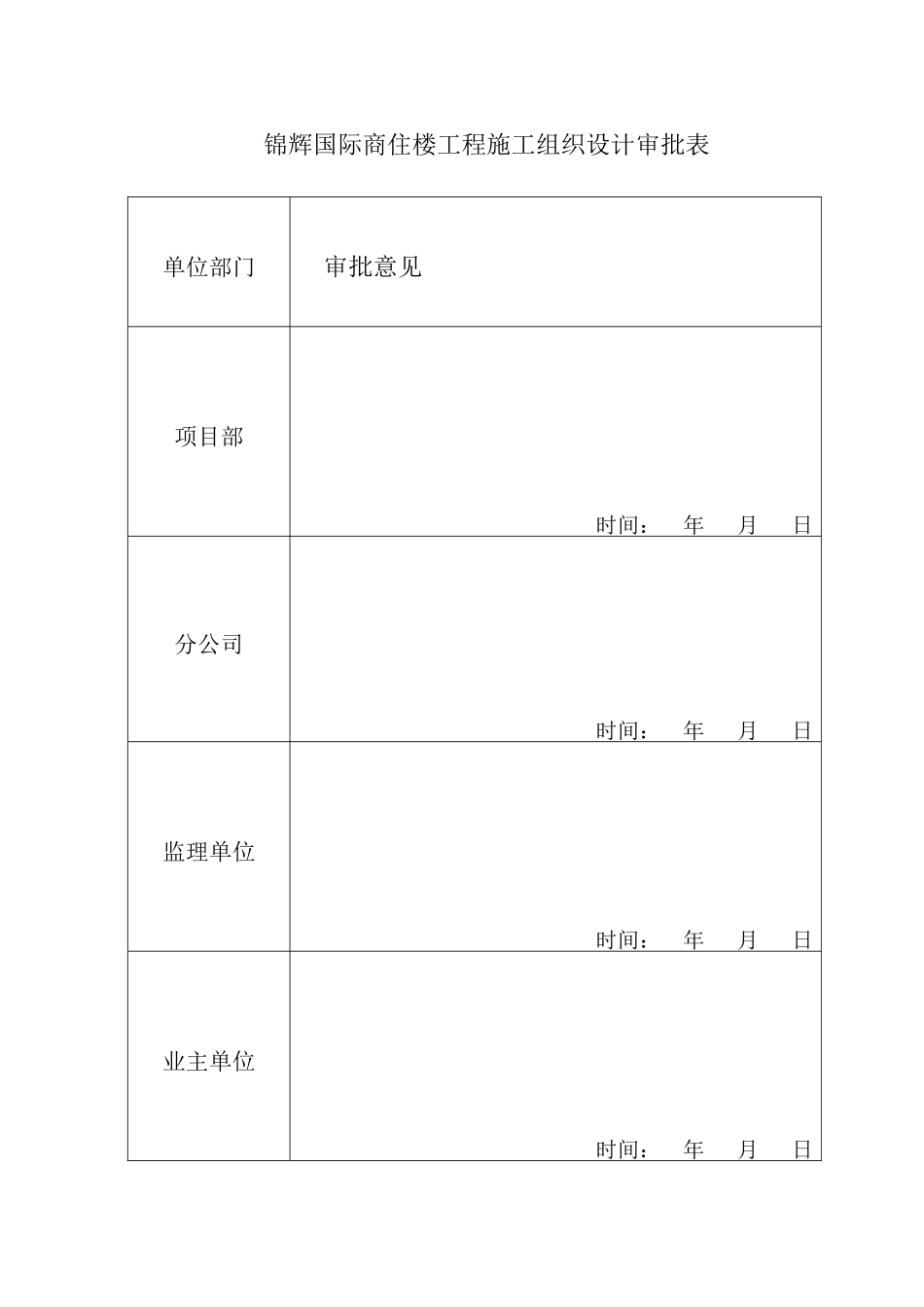 锦辉国际商住楼工程施工组织设计审批表

| 单位部门 | 审批意见 |
|---|---|
| 项目部 | 时间： 年 月 日 |
| 分公司 | 时间： 年 月 日 |
| 监理单位 | 时间： 年 月 日 |
| 业主单位 | 时间： 年 月 日 |